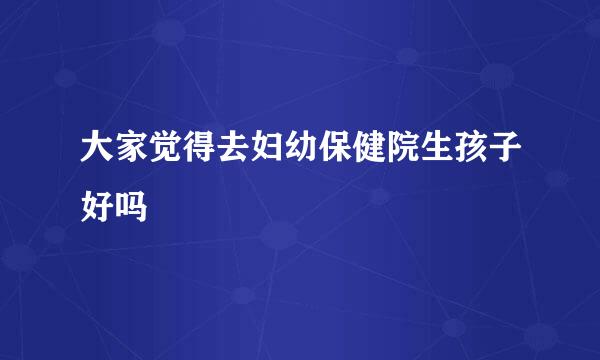 大家觉得去妇幼保健院生孩子好吗